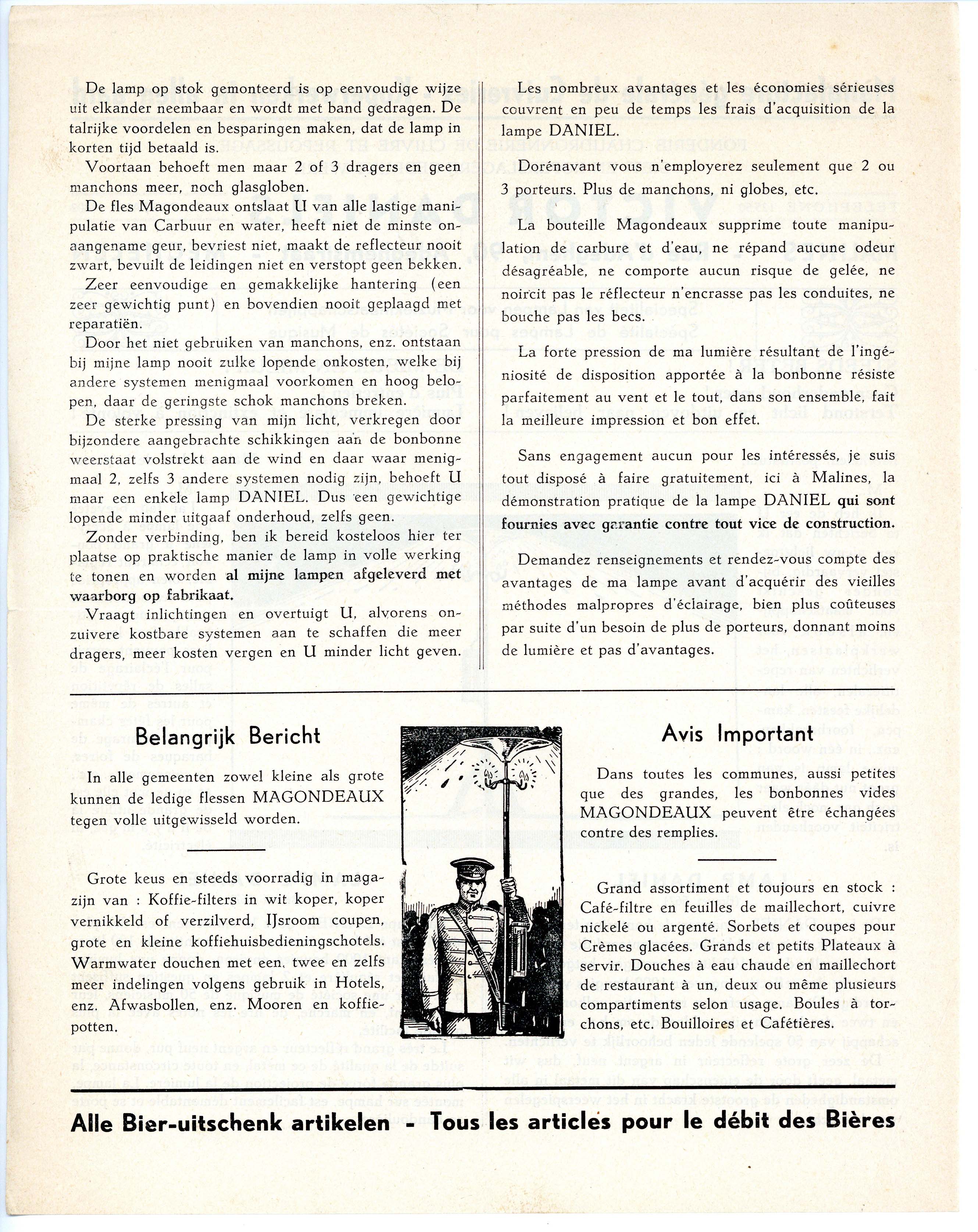 De lamp op stok gemonteerd is op eenvoudige wijze uit elkander neembaar en wordt met band gedragen. De talrijke voordelen en besparingen maken, dat de lamp in korten tijd betaald is.

Voortaan behoeft men maar 2 of 3 dragers en geen manchons meer, noch glasgloben.

De fles Magondeaux ontslaat U van alle lastige manipulatie van Carbuur en water, heeft niet de minste onaangename geur, bevriest niet, maakt de reflecteur nooit zwart, bevuilt de leidingen niet en verstopt geen bekken.

Zeer eenvoudige en gemakkelijke hantering (een zeer gewichtig punt) en bovendien nooit geplaagd met reparatiën.

Door het niet gebruiken van manchons, enz. ontstaan bij mijne lamp nooit zulke lopende onkosten, welke bij andere systemen menigmaal voorkomen en hoog belopen, daar de geringste schok manchons breken.

De sterke pressing van mijn licht, verkregen door bijzondere aangebrachte schikkingen aan de bonbonne weerstaat volstrekt aan de wind en daar waar menigmaal 2, zelfs 3 andere systemen nodig zijn, behoeft U maar een enkele lamp DANIEL. Dus een gewichtige lopende minder uitgaaf onderhoud, zelfs geen.

Zonder verbinding, ben ik bereid kosteloos hier ter plaatse op praktische manier de lamp in volle werking te tonen en worden al mijne lampen afgeleverd met waarborg op fabrikaat.

Vraagt inlichtingen en overtuigt U, alvorens onzuivere kostbare systemen aan te schaffen die meer dragers, meer kosten vergen en U minder licht geven.

Les nombreux avantages et les économies sérieuses couvrent en peu de temps les frais d'acquisition de la lampe DANIEL.

Dorénavant vous n'employerez seulement que 2 ou 3 porteurs. Plus de manchons, ni globes, etc.

La bouteille Magondeaux supprime toute manipulation de carbure et d'eau, ne répand aucune odeur désagréable, ne comporte aucun risque de gelée, ne noircit pas le réflecteur n'encrasse pas les conduites, ne bouche pas les becs.

La forte pression de ma lumière résultant de l'ingéniosité de disposition apportée à la bonbonne résiste parfaitement au vent et le tout, dans son ensemble, fait la meilleure impression et bon effet.

Sans engagement aucun pour les intéressés, je suis tout disposé à faire gratuitement, ici à Malines, la démonstration pratique de la lampe DANIEL qui sont fournies avec garantie contre tout vice de construction.

Demandez renseignements et rendez-vous compte des avantages de ma lampe avant d'acquérir des vieilles méthodes malpropres d'éclairage, bien plus coûteuses par suite d'un besoin de plus de porteurs, donnant moins de lumière et pas d'avantages.

Belangrijk Bericht

In alle gemeenten zowel kleine als grote kunnen de ledige flessen MAGONDEAUX tegen volle uitgewisseld worden.

Grote keus en steeds voorradig in magazijn van : Koffie-filters in wit koper, koper vernikkeld of verzilverd, IJsroom coupen, grote en kleine koffiehuisbedieningschotels. Warmwater douchen met een, twee en zelfs meer indelingen volgens gebruik in Hotels, enz. Afwasbollen, enz. Mooren en koffiepotten.

Avis Important

Dans toutes les communes, aussi petites que des grandes, les bonbonnes vides MAGONDEAUX peuvent être échangées contre des remplies.

Grand assortiment et toujours en stock : Café-filtre en feuilles de maillechort, cuivre nickelé ou argenté. Sorbets et coupes pour Crèmes glacées. Grands et petits Plateaux à servir. Douches à eau chaude en maillechort de restaurant à un, deux ou même plusieurs compartiments selon usage. Boules à torchons, etc. Bouilloires et Cafétières.

Alle Bier-uitschenk artikelen - Tous les articles pour le débit des Bières